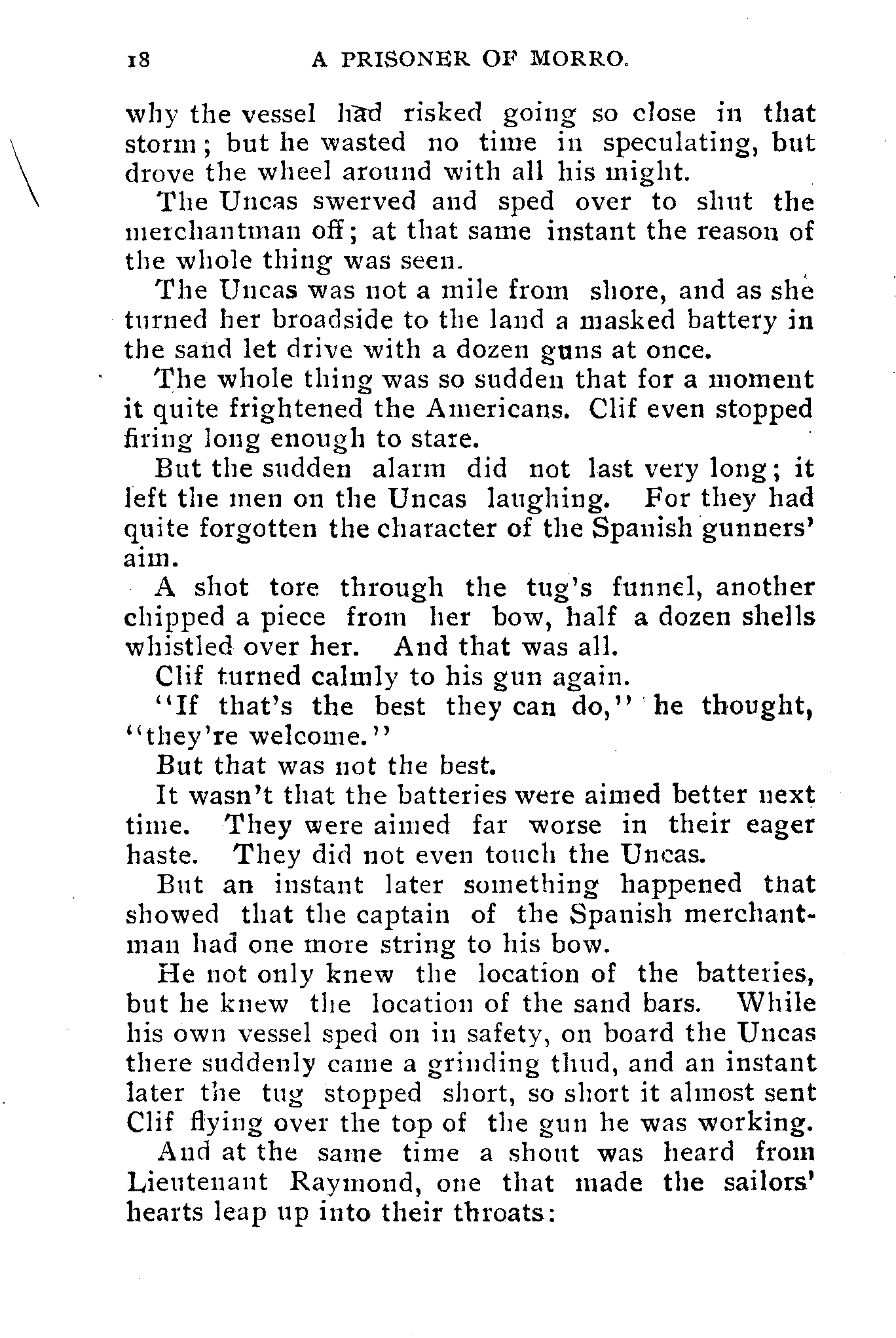 18 A PRISONER OF MORRO.

why the vessel had risked going so close in that storm; but he wasted no time in speculating, but drove the wheel around with all his might.

The Uncas swerved and sped over to shut the merchantman off; at that same instant the reason of the whole thing was seen.

The Uncas was not a mile from shore, and as she turned her broadside to the land a masked battery in the sand let drive with a dozen guns at once.

The whole thing was so sudden that for a moment it quite frightened the Americans. Clif even stopped firing long enough to stare.

But the sudden alarm did not last very long; it left the men on the Uncas laughing. For they had quite forgotten the character of the Spanish gunners' aim.

A shot tore through the tug's funnel, another chipped a piece from her bow, half a dozen shells whistled over her. And that was all.

Clif turned calmly to his gun again.

"If that's the best they can do," he thought, "they're welcome."

But that was not the best.

It wasn't that the batteries were aimed better next time. They were aimed far worse in their eager haste. They did not even touch the Uncas.

But an instant later something happened that showed that the captain of the Spanish merchantman had one more string to his bow.

He not only knew the location of the batteries, but he knew the location of the sand bars. While his own vessel sped on in safety, on board the Uncas there suddenly came a grinding thud, and an instant later the tug stopped short, so short it almost sent Clif flying over the top of the gun he was working.

And at the same time a shout was heard from Lieutenant Raymond, one that made the sailors' hearts leap up into their throats: